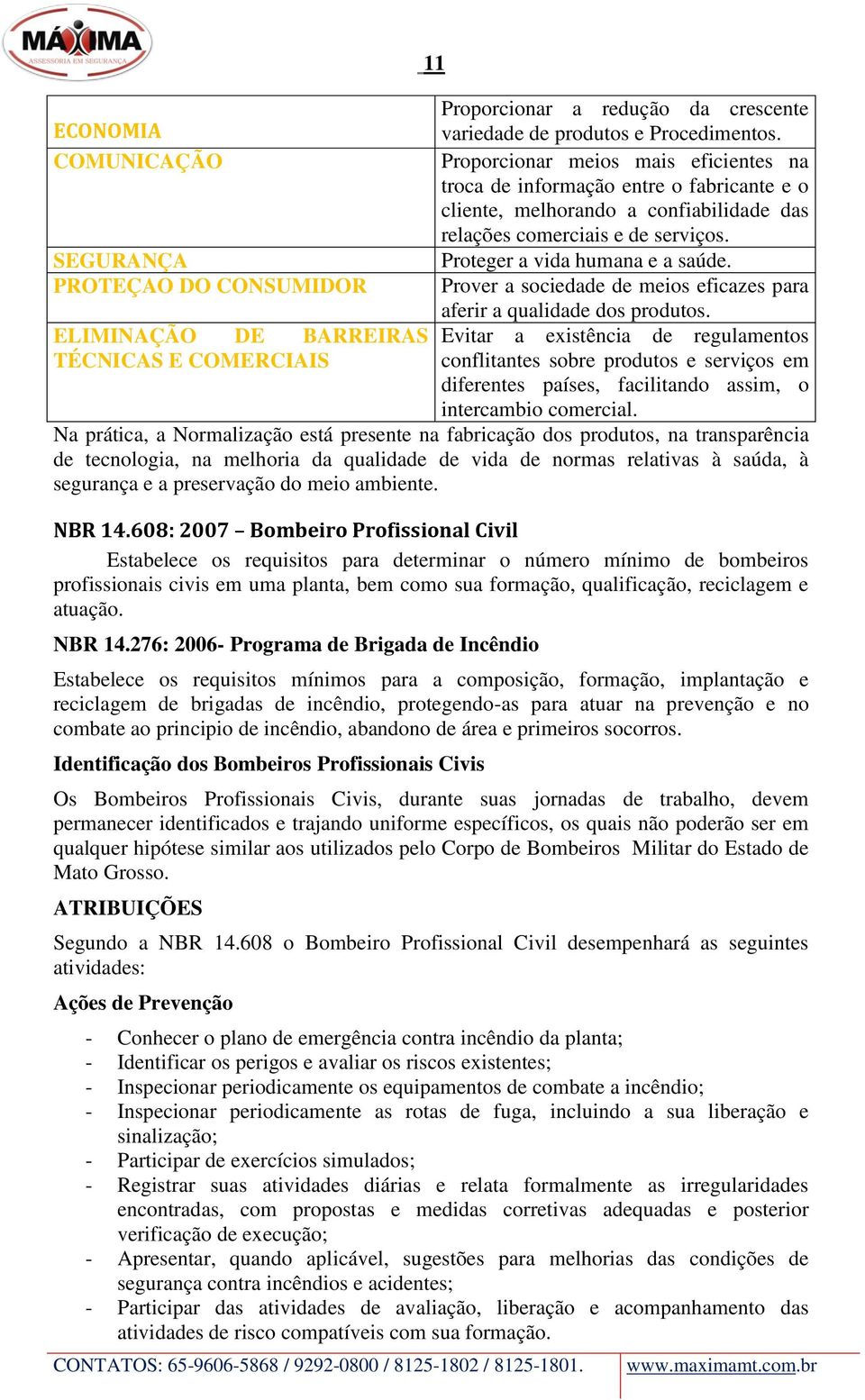 MÁXIMA
ASSESSORIA EM SEGURANÇA

11

| | |
|---|---|
| ECONOMIA | Proporcionar a redução da crescente variedade de produtos e Procedimentos. |
| COMUNICAÇÃO | Proporcionar meios mais eficientes na troca de informação entre o fabricante e o cliente, melhorando a confiabilidade das relações comerciais e de serviços. |
| SEGURANÇA | Proteger a vida humana e a saúde. |
| PROTEÇAO DO CONSUMIDOR | Prover a sociedade de meios eficazes para aferir a qualidade dos produtos. |
| ELIMINAÇÃO DE BARREIRAS TÉCNICAS E COMERCIAIS | Evitar a existência de regulamentos conflitantes sobre produtos e serviços em diferentes países, facilitando assim, o intercambio comercial. |

Na prática, a Normalização está presente na fabricação dos produtos, na transparência de tecnologia, na melhoria da qualidade de vida de normas relativas à saúda, à segurança e a preservação do meio ambiente.

NBR 14.608: 2007 – Bombeiro Profissional Civil

Estabelece os requisitos para determinar o número mínimo de bombeiros profissionais civis em uma planta, bem como sua formação, qualificação, reciclagem e atuação.

NBR 14.276: 2006- Programa de Brigada de Incêndio

Estabelece os requisitos mínimos para a composição, formação, implantação e reciclagem de brigadas de incêndio, protegendo-as para atuar na prevenção e no combate ao principio de incêndio, abandono de área e primeiros socorros.

Identificação dos Bombeiros Profissionais Civis

Os Bombeiros Profissionais Civis, durante suas jornadas de trabalho, devem permanecer identificados e trajando uniforme específicos, os quais não poderão ser em qualquer hipótese similar aos utilizados pelo Corpo de Bombeiros Militar do Estado de Mato Grosso.

ATRIBUIÇÕES

Segundo a NBR 14.608 o Bombeiro Profissional Civil desempenhará as seguintes atividades:

Ações de Prevenção

- Conhecer o plano de emergência contra incêndio da planta;
- Identificar os perigos e avaliar os riscos existentes;
- Inspecionar periodicamente os equipamentos de combate a incêndio;
- Inspecionar periodicamente as rotas de fuga, incluindo a sua liberação e sinalização;
- Participar de exercícios simulados;
- Registrar suas atividades diárias e relata formalmente as irregularidades encontradas, com propostas e medidas corretivas adequadas e posterior verificação de execução;
- Apresentar, quando aplicável, sugestões para melhorias das condições de segurança contra incêndios e acidentes;
- Participar das atividades de avaliação, liberação e acompanhamento das atividades de risco compatíveis com sua formação.

CONTATOS: 65-9606-5868 / 9292-0800 / 8125-1802 / 8125-1801. www.maximamt.com.br